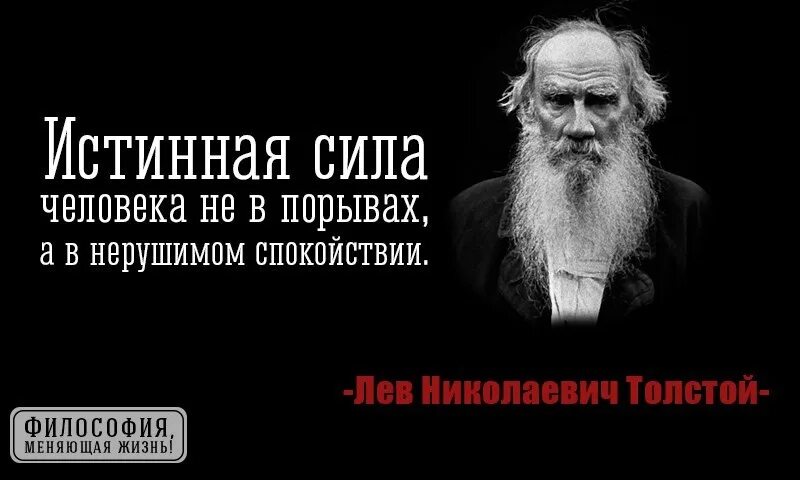 Истинная сила человека не в порывах, а в нерушимом спокойствии.

-Лев Николаевич Толстой-

ФИЛОСОФИЯ, МЕНЯЮЩАЯ ЖИЗНЬ!